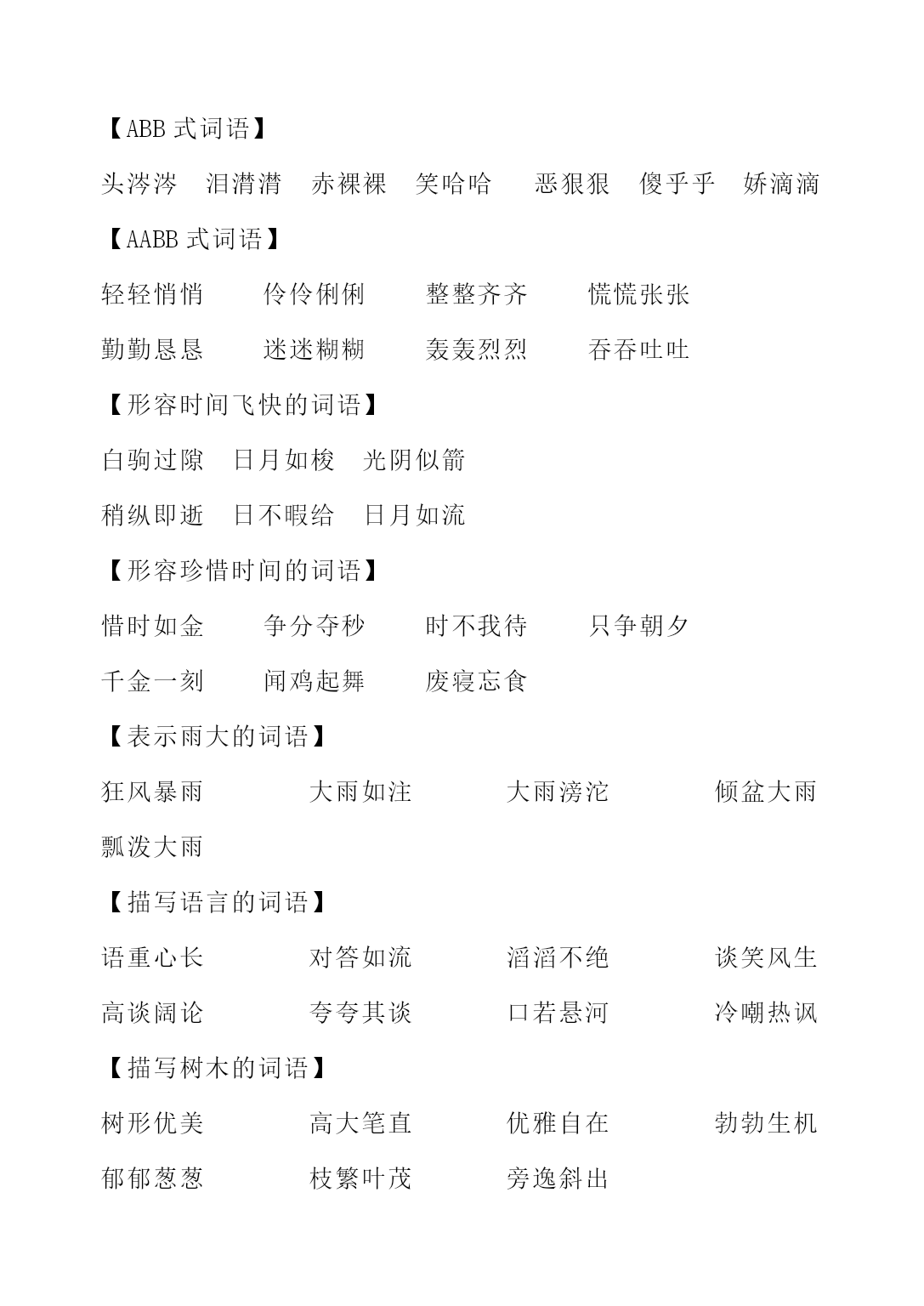 【ABB 式词语】

头涔涔　泪潸潸　赤裸裸　笑哈哈　恶狠狠　傻乎乎　娇滴滴

【AABB 式词语】

轻轻悄悄　伶伶俐俐　整整齐齐　慌慌张张

勤勤恳恳　迷迷糊糊　轰轰烈烈　吞吞吐吐

【形容时间飞快的词语】

白驹过隙　日月如梭　光阴似箭

稍纵即逝　日不暇给　日月如流

【形容珍惜时间的词语】

惜时如金　争分夺秒　时不我待　只争朝夕

千金一刻　闻鸡起舞　废寝忘食

【表示雨大的词语】

狂风暴雨　大雨如注　大雨滂沱　倾盆大雨

瓢泼大雨

【描写语言的词语】

语重心长　对答如流　滔滔不绝　谈笑风生

高谈阔论　夸夸其谈　口若悬河　冷嘲热讽

【描写树木的词语】

树形优美　高大笔直　优雅自在　勃勃生机

郁郁葱葱　枝繁叶茂　旁逸斜出